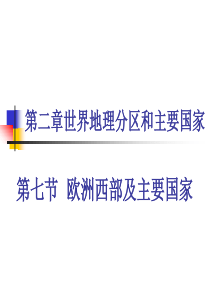 第二章世界地理分区和主要国家

第七节 欧洲西部及主要国家